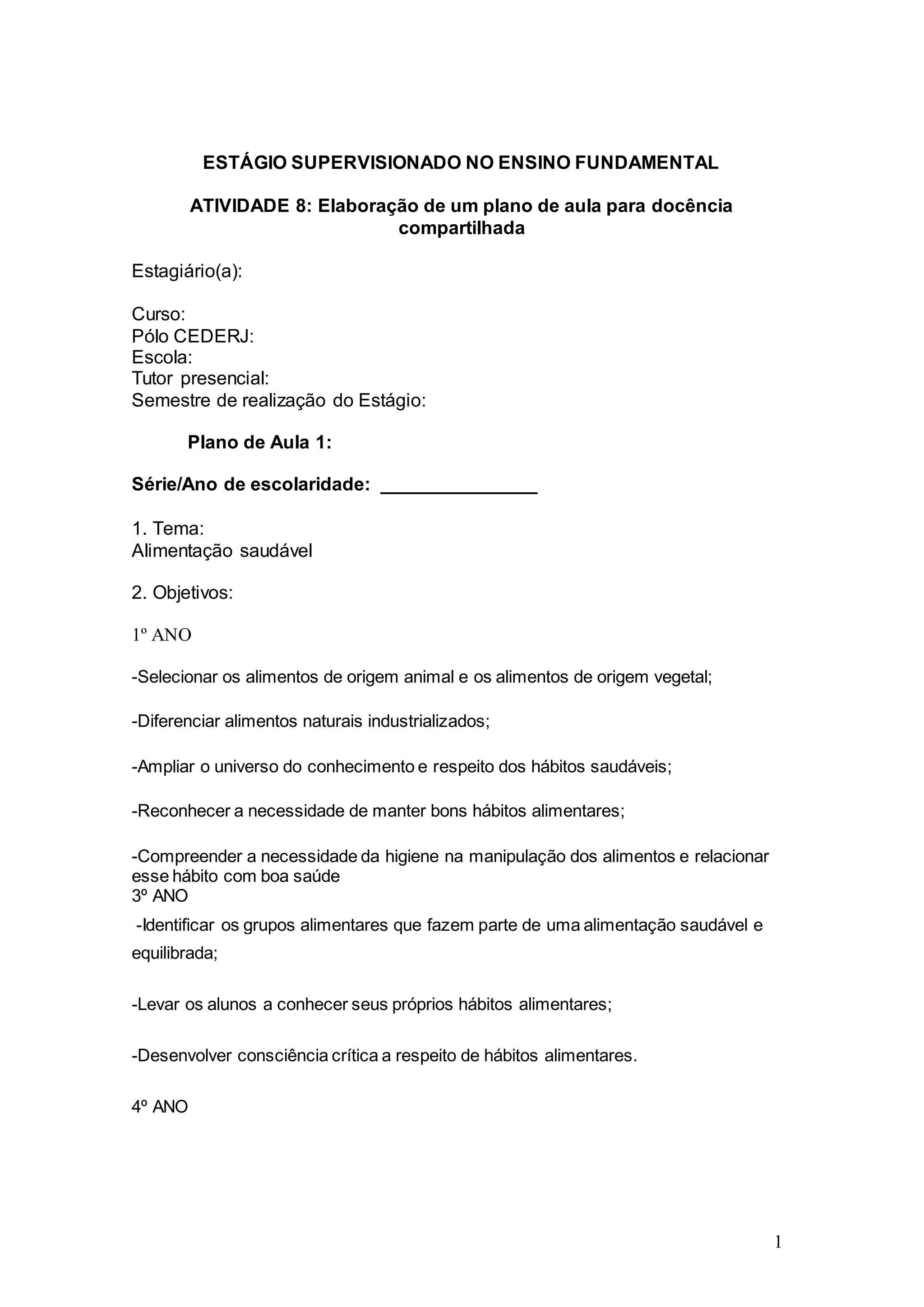 ESTÁGIO SUPERVISIONADO NO ENSINO FUNDAMENTAL

ATIVIDADE 8: Elaboração de um plano de aula para docência compartilhada

Estagiário(a):

Curso:
Pólo CEDERJ:
Escola:
Tutor presencial:
Semestre de realização do Estágio:

Plano de Aula 1:

Série/Ano de escolaridade: _______________

1. Tema:
Alimentação saudável

2. Objetivos:

1º ANO

-Selecionar os alimentos de origem animal e os alimentos de origem vegetal;

-Diferenciar alimentos naturais industrializados;

-Ampliar o universo do conhecimento e respeito dos hábitos saudáveis;

-Reconhecer a necessidade de manter bons hábitos alimentares;

-Compreender a necessidade da higiene na manipulação dos alimentos e relacionar esse hábito com boa saúde
3º ANO
-Identificar os grupos alimentares que fazem parte de uma alimentação saudável e equilibrada;

-Levar os alunos a conhecer seus próprios hábitos alimentares;

-Desenvolver consciência crítica a respeito de hábitos alimentares.

4º ANO

1